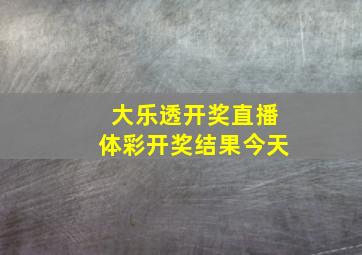 大乐透开奖直播
体彩开奖结果今天